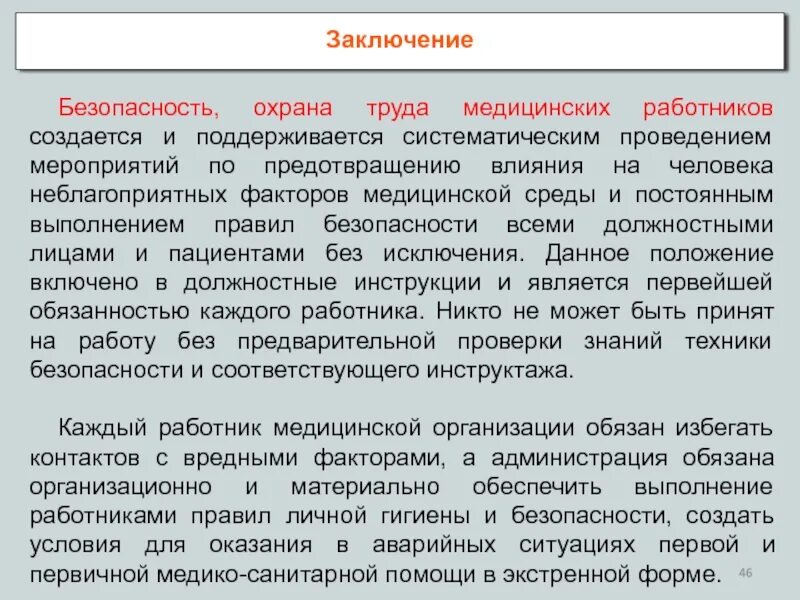 Заключение

Безопасность, охрана труда медицинских работников создается и поддерживается систематическим проведением мероприятий по предотвращению влияния на человека неблагоприятных факторов медицинской среды и постоянным выполнением правил безопасности всеми должностными лицами и пациентами без исключения. Данное положение включено в должностные инструкции и является первейшей обязанностью каждого работника. Никто не может быть принят на работу без предварительной проверки знаний техники безопасности и соответствующего инструктажа.

Каждый работник медицинской организации обязан избегать контактов с вредными факторами, а администрация обязана организационно и материально обеспечить выполнение работниками правил личной гигиены и безопасности, создать условия для оказания в аварийных ситуациях первой и первичной медико-санитарной помощи в экстренной форме.

46